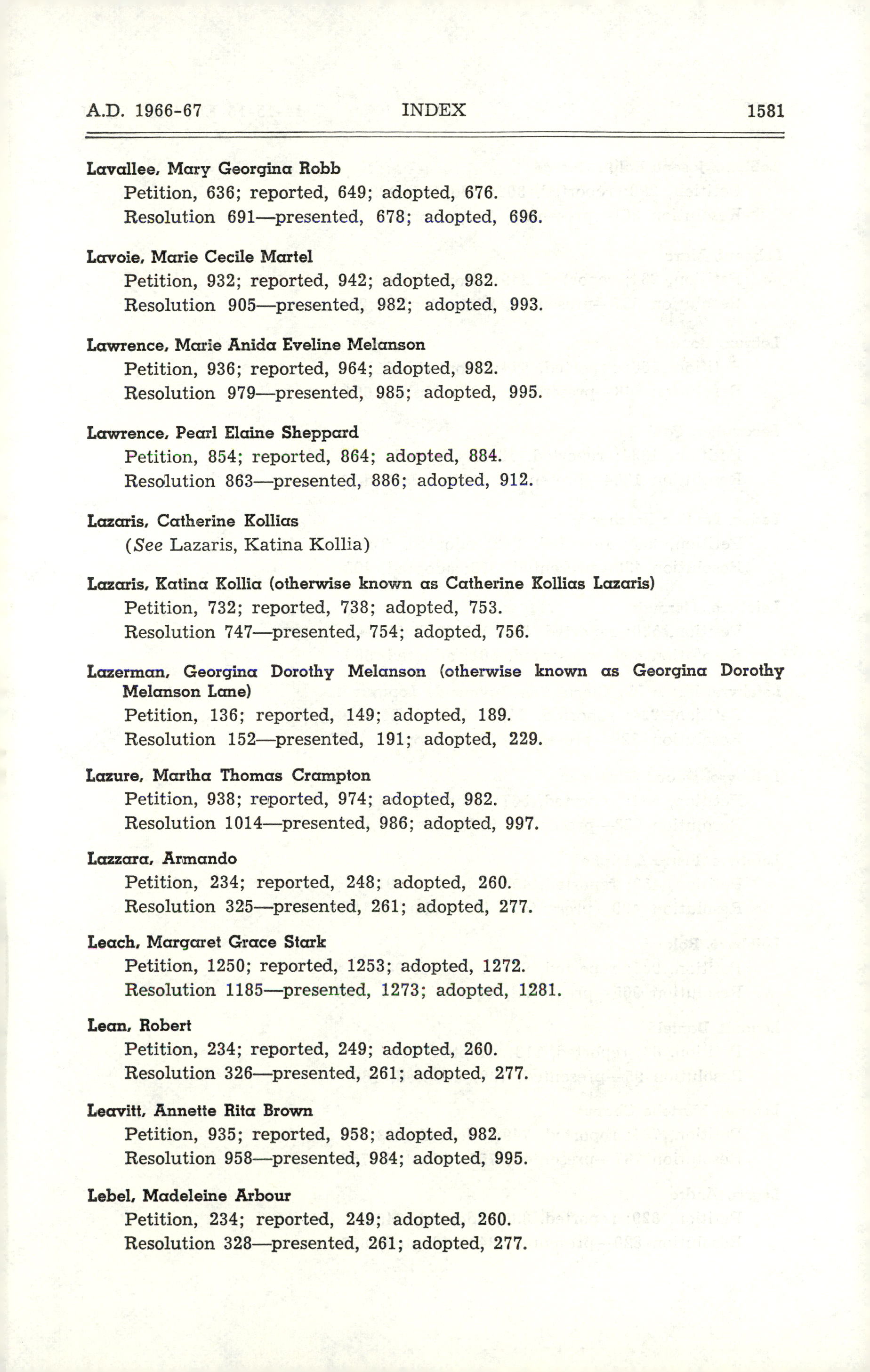 A.D. 1966-67 INDEX 1581

Lavallee, Mary Georgina Robb
Petition, 636; reported, 649; adopted, 676.
Resolution 691—presented, 678; adopted, 696.

Lavoie, Marie Cecile Martel
Petition, 932; reported, 942; adopted, 982.
Resolution 905—presented, 982; adopted, 993.

Lawrence, Marie Anida Eveline Melanson
Petition, 936; reported, 964; adopted, 982.
Resolution 979—presented, 985; adopted, 995.

Lawrence, Pearl Elaine Sheppard
Petition, 854; reported, 864; adopted, 884.
Resolution 863—presented, 886; adopted, 912.

Lazaris, Catherine Kollias
(See Lazaris, Katina Kollia)

Lazaris, Katina Kollia (otherwise known as Catherine Kollias Lazaris)
Petition, 732; reported, 738; adopted, 753.
Resolution 747—presented, 754; adopted, 756.

Lazerman, Georgina Dorothy Melanson (otherwise known as Georgina Dorothy Melanson Lane)
Petition, 136; reported, 149; adopted, 189.
Resolution 152—presented, 191; adopted, 229.

Lazure, Martha Thomas Crampton
Petition, 938; reported, 974; adopted, 982.
Resolution 1014—presented, 986; adopted, 997.

Lazzara, Armando
Petition, 234; reported, 248; adopted, 260.
Resolution 325—presented, 261; adopted, 277.

Leach, Margaret Grace Stark
Petition, 1250; reported, 1253; adopted, 1272.
Resolution 1185—presented, 1273; adopted, 1281.

Lean, Robert
Petition, 234; reported, 249; adopted, 260.
Resolution 326—presented, 261; adopted, 277.

Leavitt, Annette Rita Brown
Petition, 935; reported, 958; adopted, 982.
Resolution 958—presented, 984; adopted, 995.

Lebel, Madeleine Arbour
Petition, 234; reported, 249; adopted, 260.
Resolution 328—presented, 261; adopted, 277.